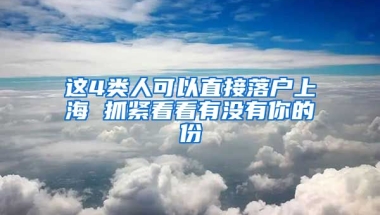 这4类人可以直接落户上海 抓紧看看有没有你的份